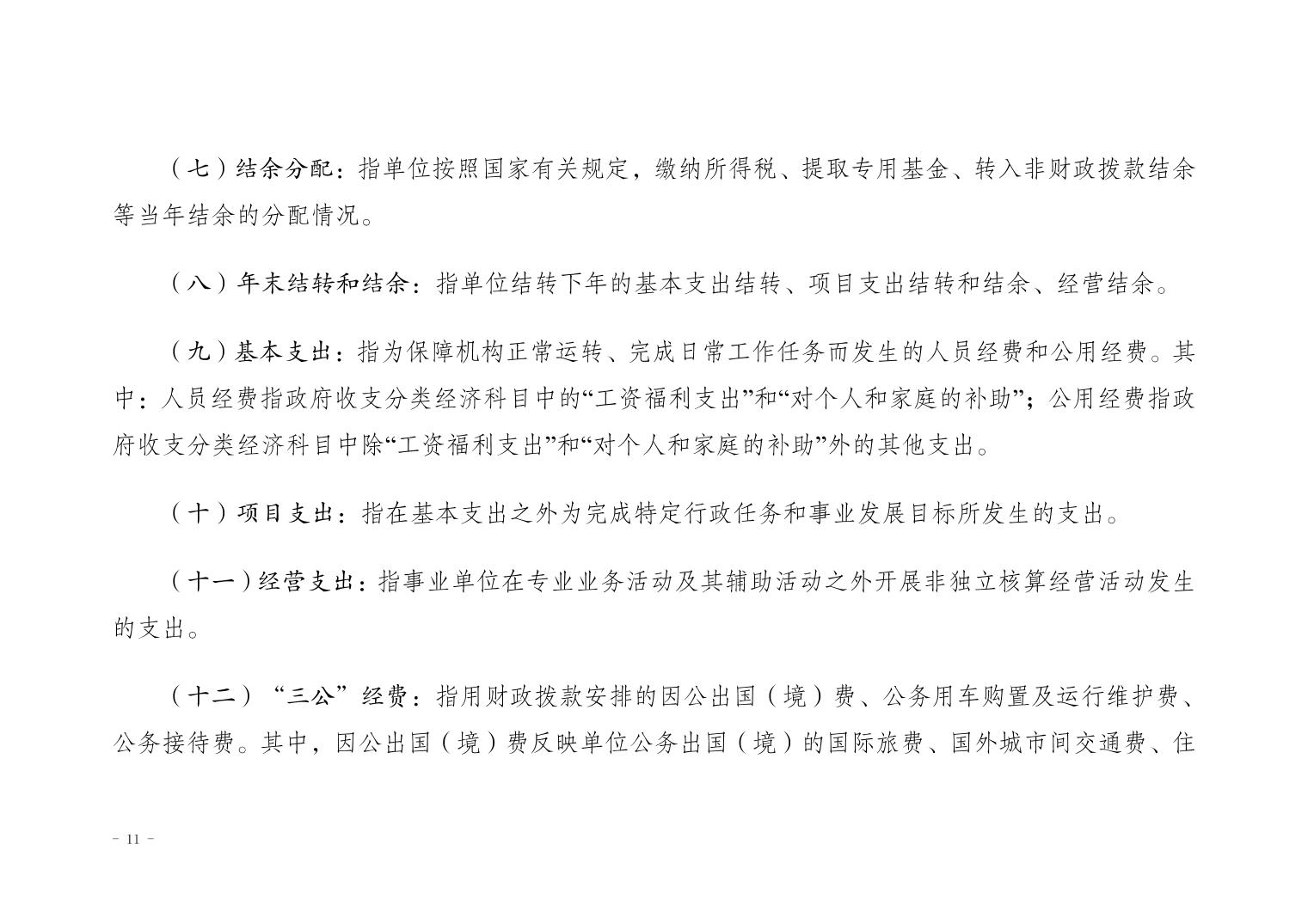 （七）结余分配：指单位按照国家有关规定，缴纳所得税、提取专用基金、转入非财政拨款结余等当年结余的分配情况。

（八）年末结转和结余：指单位结转下年的基本支出结转、项目支出结转和结余、经营结余。

（九）基本支出：指为保障机构正常运转、完成日常工作任务而发生的人员经费和公用经费。其中：人员经费指政府收支分类经济科目中的“工资福利支出”和“对个人和家庭的补助”；公用经费指政府收支分类经济科目中除“工资福利支出”和“对个人和家庭的补助”外的其他支出。

（十）项目支出：指在基本支出之外为完成特定行政任务和事业发展目标所发生的支出。

（十一）经营支出：指事业单位在专业业务活动及其辅助活动之外开展非独立核算经营活动发生的支出。

（十二）“三公”经费：指用财政拨款安排的因公出国（境）费、公务用车购置及运行维护费、公务接待费。其中，因公出国（境）费反映单位公务出国（境）的国际旅费、国外城市间交通费、住

- 11 -